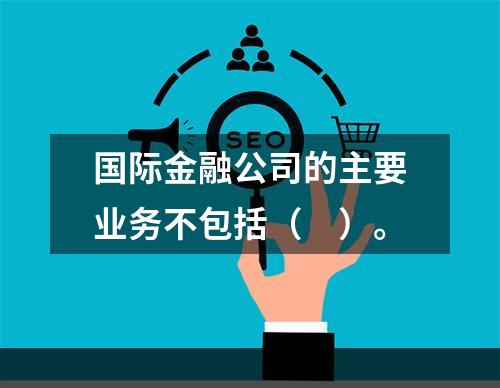 SEO

国际金融公司的主要业务不包括（　）。